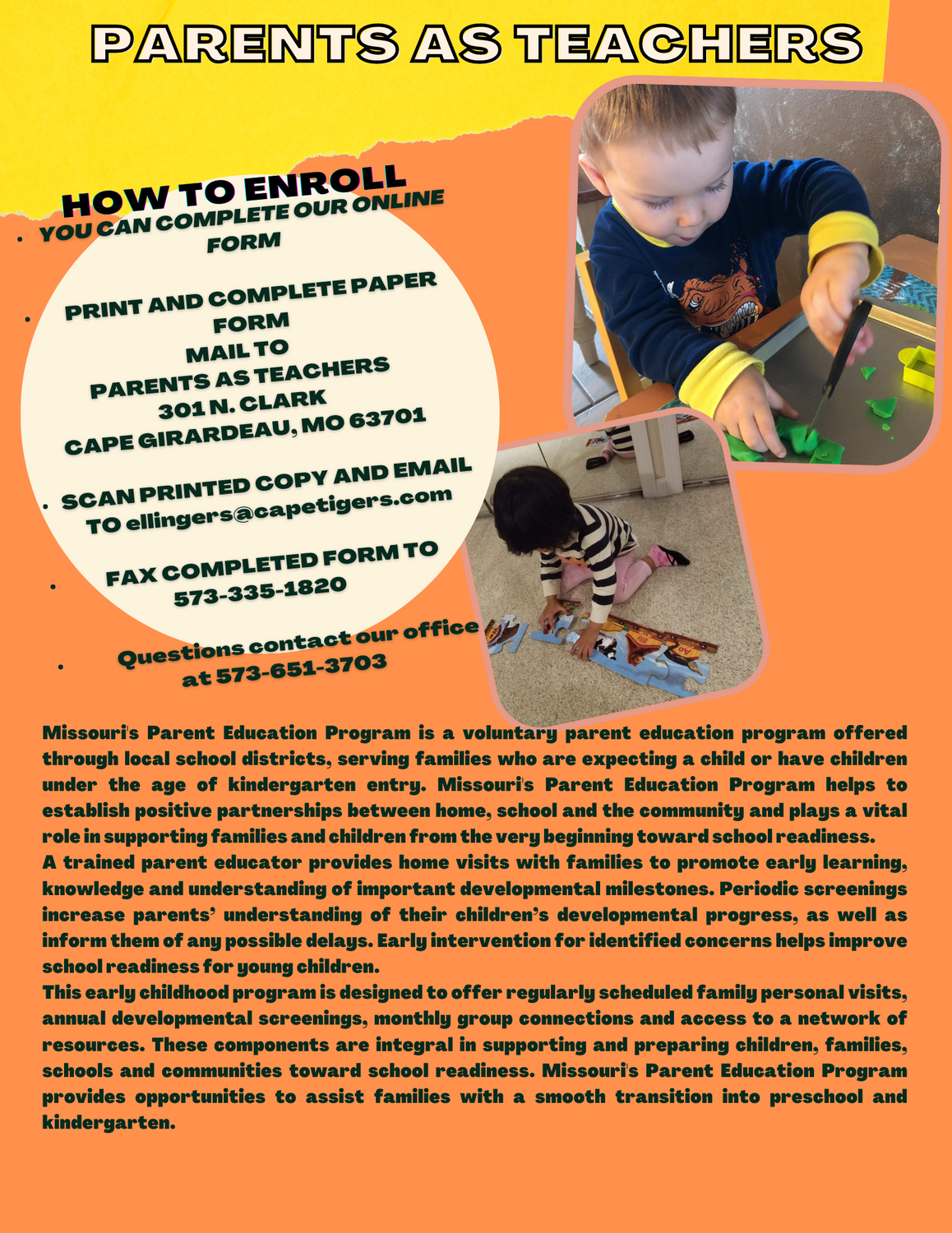 PARENTS AS TEACHERS

HOW TO ENROLL

- YOU CAN COMPLETE OUR ONLINE FORM

- PRINT AND COMPLETE PAPER FORM
MAIL TO
PARENTS AS TEACHERS
301 N. CLARK
CAPE GIRARDEAU, MO 63701

- SCAN PRINTED COPY AND EMAIL TO ellingers@capetigers.com

- FAX COMPLETED FORM TO 573-335-1820

- Questions contact our office at 573-651-3703

Missouri's Parent Education Program is a voluntary parent education program offered through local school districts, serving families who are expecting a child or have children under the age of kindergarten entry. Missouri's Parent Education Program helps to establish positive partnerships between home, school and the community and plays a vital role in supporting families and children from the very beginning toward school readiness.
A trained parent educator provides home visits with families to promote early learning, knowledge and understanding of important developmental milestones. Periodic screenings increase parents' understanding of their children's developmental progress, as well as inform them of any possible delays. Early intervention for identified concerns helps improve school readiness for young children.
This early childhood program is designed to offer regularly scheduled family personal visits, annual developmental screenings, monthly group connections and access to a network of resources. These components are integral in supporting and preparing children, families, schools and communities toward school readiness. Missouri's Parent Education Program provides opportunities to assist families with a smooth transition into preschool and kindergarten.